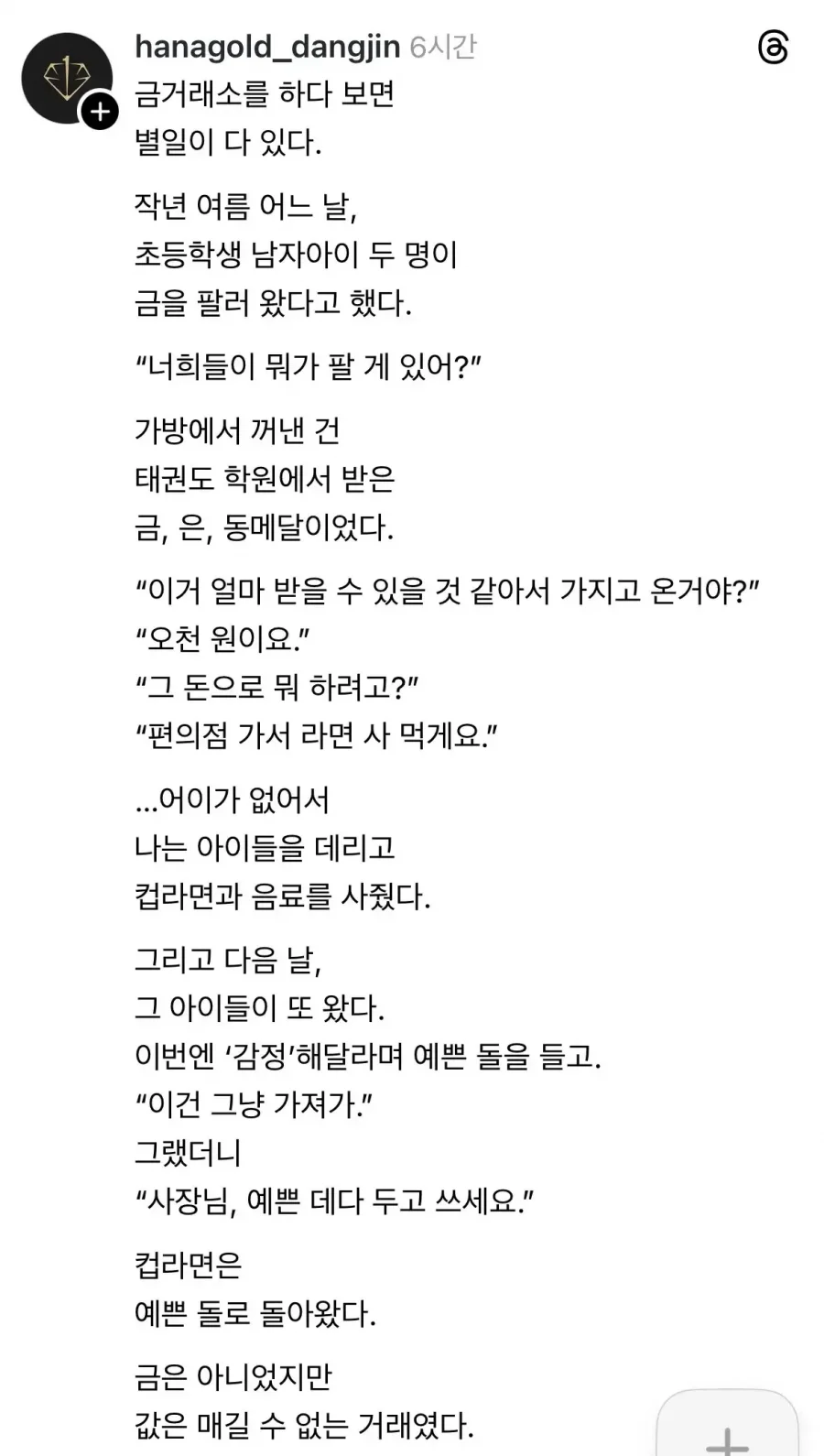 hanagold_dangjin 6시간

금거래소를 하다 보면
별일이 다 있다.

작년 여름 어느 날,
초등학생 남자아이 두 명이
금을 팔러 왔다고 했다.

“너희들이 뭐가 팔 게 있어?”

가방에서 꺼낸 건
태권도 학원에서 받은
금, 은, 동메달이었다.

“이거 얼마 받을 수 있을 것 같아서 가지고 온거야?”
“오천 원이요.”
“그 돈으로 뭐 하려고?”
“편의점 가서 라면 사 먹게요.”

...어이가 없어서
나는 아이들을 데리고
컵라면과 음료를 사줬다.

그리고 다음 날,
그 아이들이 또 왔다.
이번엔 ‘감정’해달라며 예쁜 돌을 들고.
“이건 그냥 가져가.”
그랬더니
“사장님, 예쁜 데다 두고 쓰세요.”

컵라면은
예쁜 돌로 돌아왔다.

금은 아니었지만
값은 매길 수 없는 거래였다.